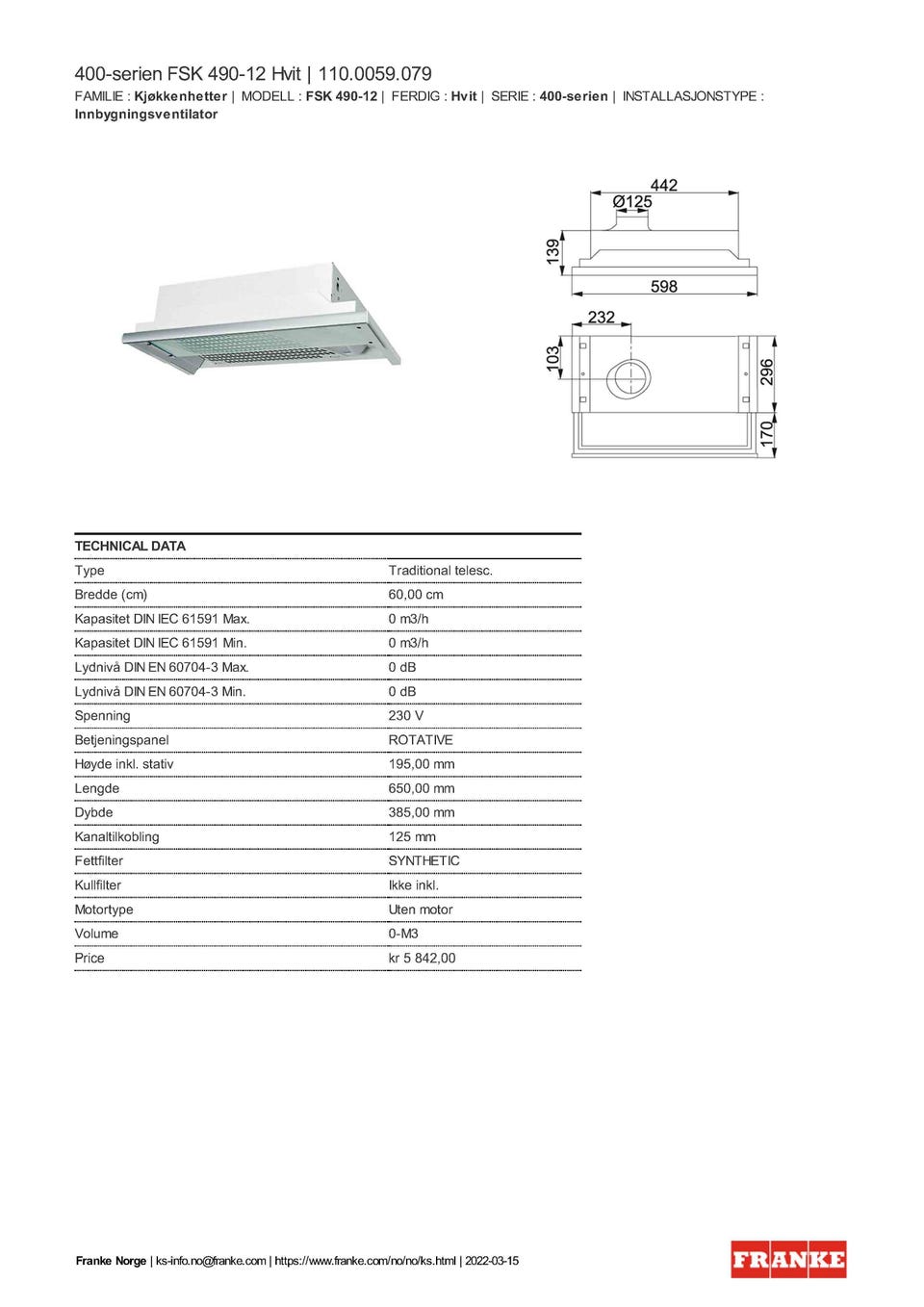 400-serien FSK 490-12 Hvit | 110.0059.079

FAMILIE : Kjøkkenhetter | MODELL : FSK 490-12 | FERDIG : Hvit | SERIE : 400-serien | INSTALLASJONSTYPE : Innbygningsventilator

442
Ø125
139
598
232
103
296
170

| TECHNICAL DATA | |
|---|---|
| Type | Traditional telesc. |
| Bredde (cm) | 60,00 cm |
| Kapasitet DIN IEC 61591 Max. | 0 m3/h |
| Kapasitet DIN IEC 61591 Min. | 0 m3/h |
| Lydnivå DIN EN 60704-3 Max. | 0 dB |
| Lydnivå DIN EN 60704-3 Min. | 0 dB |
| Spenning | 230 V |
| Betjeningspanel | ROTATIVE |
| Høyde inkl. stativ | 195,00 mm |
| Lengde | 650,00 mm |
| Dybde | 385,00 mm |
| Kanaltilkobling | 125 mm |
| Fettfilter | SYNTHETIC |
| Kullfilter | Ikke inkl. |
| Motortype | Uten motor |
| Volume | 0-M3 |
| Price | kr 5 842,00 |

Franke Norge | ks-info.no@franke.com | https://www.franke.com/no/no/ks.html | 2022-03-15

FRANKE